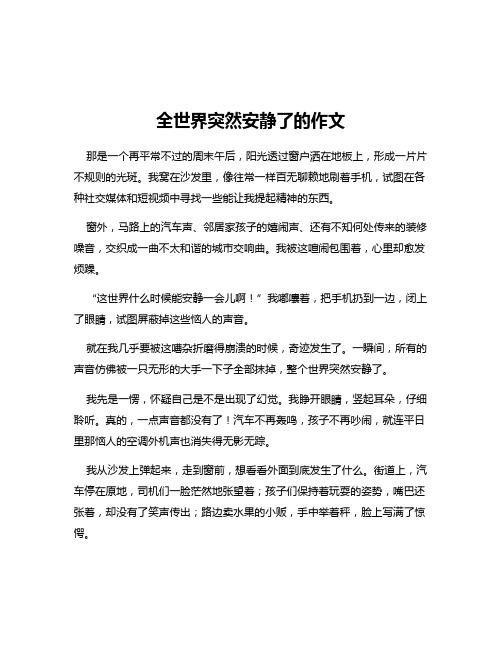 全世界突然安静了的作文

那是一个再平常不过的周末午后，阳光透过窗户洒在地板上，形成一片片不规则的光斑。我窝在沙发里，像往常一样百无聊赖地刷着手机，试图在各种社交媒体和短视频中寻找一些能让我提起精神的东西。

窗外，马路上的汽车声、邻居家孩子的嬉闹声、还有不知何处传来的装修噪音，交织成一曲不太和谐的城市交响曲。我被这喧闹包围着，心里却愈发烦躁。

“这世界什么时候能安静一会儿啊！”我嘟囔着，把手机扔到一边，闭上了眼睛，试图屏蔽掉这些恼人的声音。

就在我几乎要被这嘈杂折磨得崩溃的时候，奇迹发生了。一瞬间，所有的声音仿佛被一只无形的大手一下子全部抹掉，整个世界突然安静了。

我先是一愣，怀疑自己是不是出现了幻觉。我睁开眼睛，竖起耳朵，仔细聆听。真的，一点声音都没有了！汽车不再轰鸣，孩子不再吵闹，就连平日里那恼人的空调外机声也消失得无影无踪。

我从沙发上弹起来，走到窗前，想看看外面到底发生了什么。街道上，汽车停在原地，司机们一脸茫然地张望着；孩子们保持着玩耍的姿势，嘴巴还张着，却没有了笑声传出；路边卖水果的小贩，手中举着秤，脸上写满了惊愕。